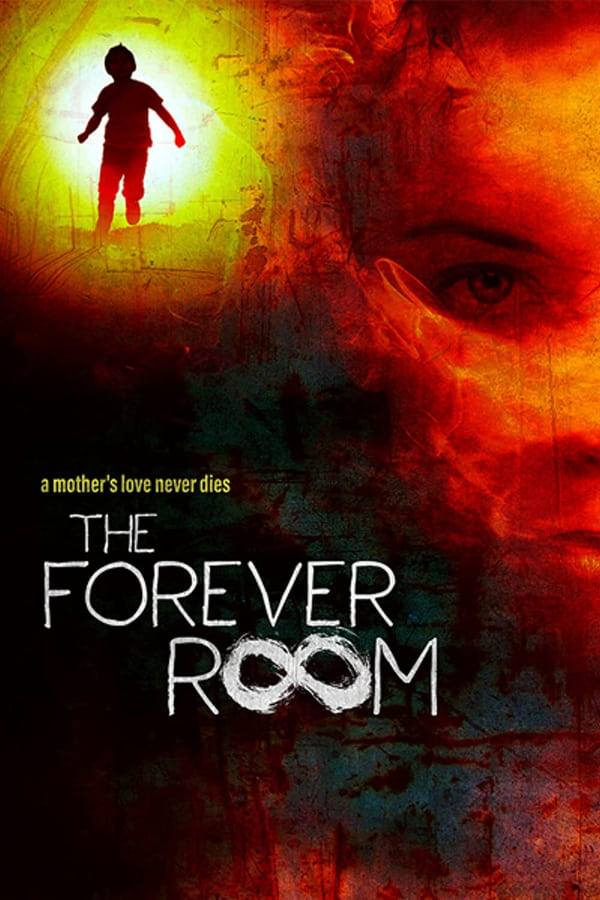 a mother's love never dies

THE FOREVER ROOM